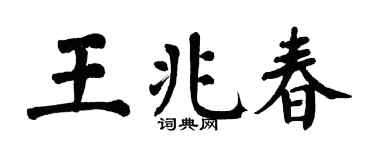 王兆春
词典网